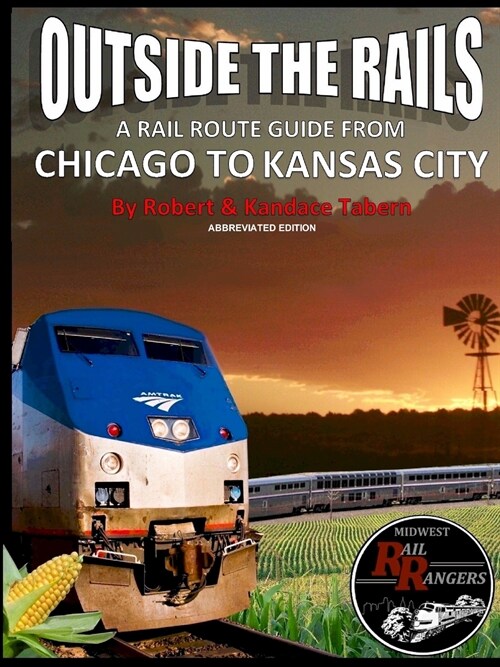 OUTSIDE THE RAILS
A RAIL ROUTE GUIDE FROM
CHICAGO TO KANSAS CITY
By Robert & Kandace Tabern
ABBREVIATED EDITION

AMTRAK

MIDWEST
RAIL
RANGERS